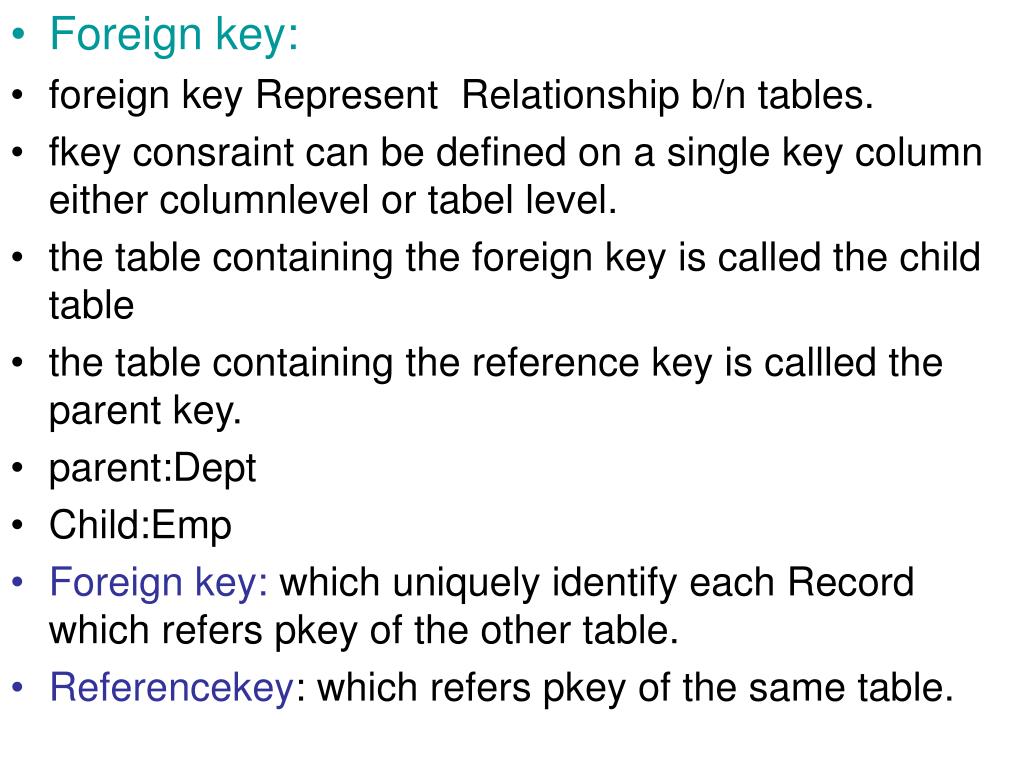 • Foreign key:
• foreign key Represent Relationship b/n tables.
• fkey consraint can be defined on a single key column either columnlevel or tabel level.
• the table containing the foreign key is called the child table
• the table containing the reference key is callled the parent key.
• parent:Dept
• Child:Emp
• Foreign key: which uniquely identify each Record which refers pkey of the other table.
• Referencekey: which refers pkey of the same table.